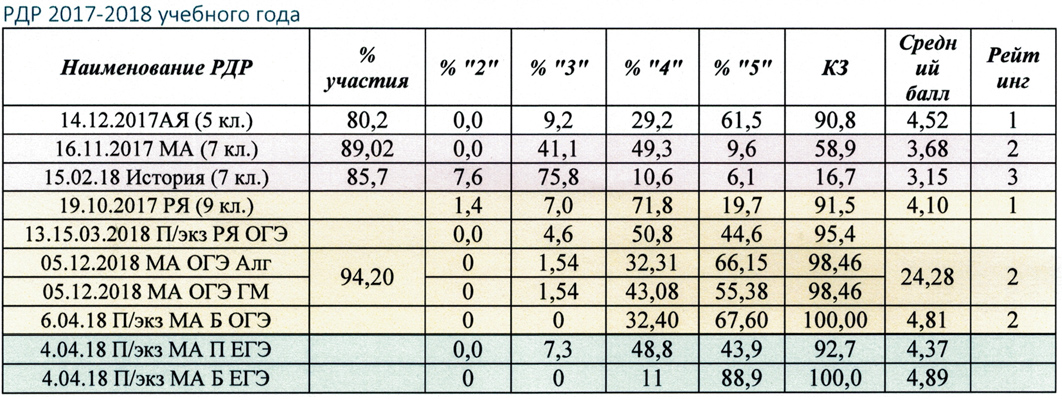 РДР 2017-2018 учебного года

| Наименование РДР | % участия | % "2" | % "3" | % "4" | % "5" | КЗ | Средний балл | Рейтинг |
|---|---|---|---|---|---|---|---|---|
| 14.12.2017АЯ (5 кл.) | 80,2 | 0,0 | 9,2 | 29,2 | 61,5 | 90,8 | 4,52 | 1 |
| 16.11.2017 МА (7 кл.) | 89,02 | 0,0 | 41,1 | 49,3 | 9,6 | 58,9 | 3,68 | 2 |
| 15.02.18 История (7 кл.) | 85,7 | 7,6 | 75,8 | 10,6 | 6,1 | 16,7 | 3,15 | 3 |
| 19.10.2017 РЯ (9 кл.) | | 1,4 | 7,0 | 71,8 | 19,7 | 91,5 | 4,10 | 1 |
| 13.15.03.2018 П/экз РЯ ОГЭ | | 0,0 | 4,6 | 50,8 | 44,6 | 95,4 | | |
| 05.12.2018 МА ОГЭ Алг | 94,20 | 0 | 1,54 | 32,31 | 66,15 | 98,46 | 24,28 | 2 |
| 05.12.2018 МА ОГЭ ГМ | | 0 | 1,54 | 43,08 | 55,38 | 98,46 | | |
| 6.04.18 П/экз МА Б ОГЭ | | 0 | 0 | 32,40 | 67,60 | 100,00 | 4,81 | 2 |
| 4.04.18 П/экз МА П ЕГЭ | | 0,0 | 7,3 | 48,8 | 43,9 | 92,7 | 4,37 | |
| 4.04.18 П/экз МА Б ЕГЭ | | 0 | 0 | 11 | 88,9 | 100,0 | 4,89 | |